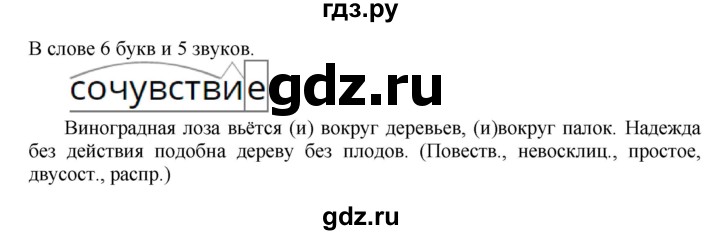 гдз.ру

В слове 6 букв и 5 звуков.

сочувствие gdz.ru

Виноградная лоза вьётся (и) вокруг деревьев, (и)вокруг палок. Надежда без действия подобна дереву без плодов. (Повеств., невосклиц., простое, двусост., распр.)

gdz.ru